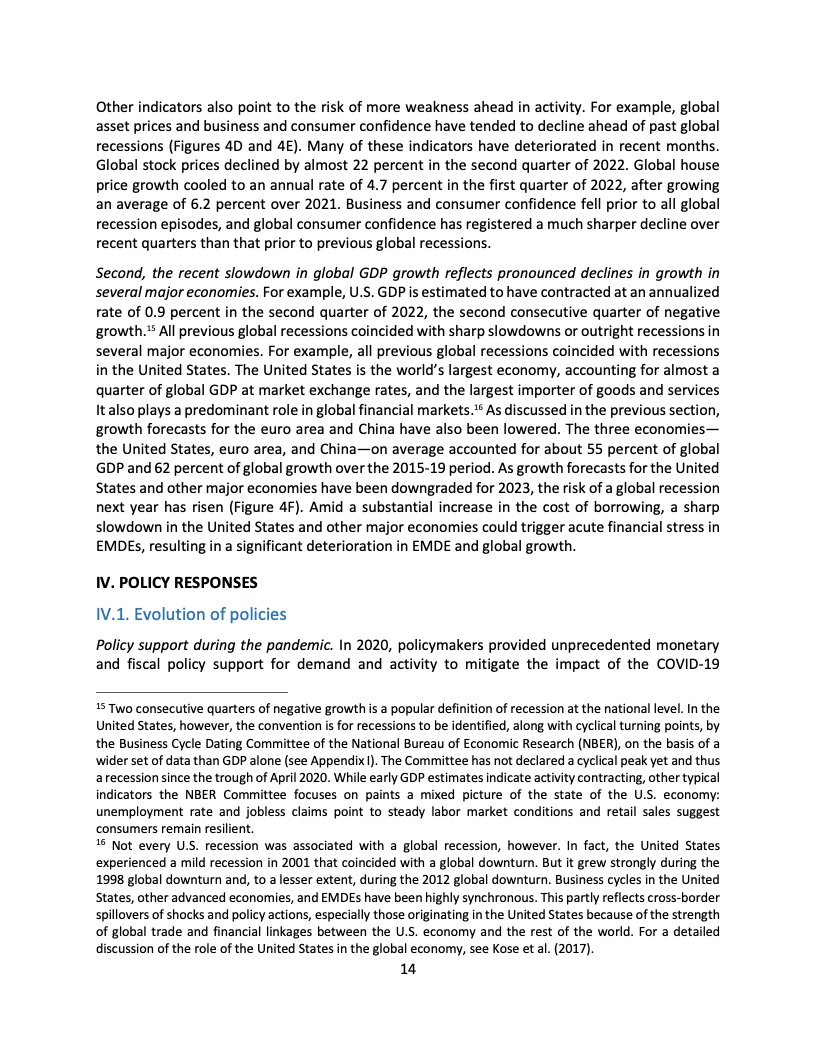 Other indicators also point to the risk of more weakness ahead in activity. For example, global asset prices and business and consumer confidence have tended to decline ahead of past global recessions (Figures 4D and 4E). Many of these indicators have deteriorated in recent months. Global stock prices declined by almost 22 percent in the second quarter of 2022. Global house price growth cooled to an annual rate of 4.7 percent in the first quarter of 2022, after growing an average of 6.2 percent over 2021. Business and consumer confidence fell prior to all global recession episodes, and global consumer confidence has registered a much sharper decline over recent quarters than that prior to previous global recessions.

Second, the recent slowdown in global GDP growth reflects pronounced declines in growth in several major economies. For example, U.S. GDP is estimated to have contracted at an annualized rate of 0.9 percent in the second quarter of 2022, the second consecutive quarter of negative growth.$^{15}$ All previous global recessions coincided with sharp slowdowns or outright recessions in several major economies. For example, all previous global recessions coincided with recessions in the United States. The United States is the world's largest economy, accounting for almost a quarter of global GDP at market exchange rates, and the largest importer of goods and services It also plays a predominant role in global financial markets.$^{16}$ As discussed in the previous section, growth forecasts for the euro area and China have also been lowered. The three economies—the United States, euro area, and China—on average accounted for about 55 percent of global GDP and 62 percent of global growth over the 2015-19 period. As growth forecasts for the United States and other major economies have been downgraded for 2023, the risk of a global recession next year has risen (Figure 4F). Amid a substantial increase in the cost of borrowing, a sharp slowdown in the United States and other major economies could trigger acute financial stress in EMDEs, resulting in a significant deterioration in EMDE and global growth.

IV. POLICY RESPONSES

IV.1. Evolution of policies

Policy support during the pandemic. In 2020, policymakers provided unprecedented monetary and fiscal policy support for demand and activity to mitigate the impact of the COVID-19

$^{15}$ Two consecutive quarters of negative growth is a popular definition of recession at the national level. In the United States, however, the convention is for recessions to be identified, along with cyclical turning points, by the Business Cycle Dating Committee of the National Bureau of Economic Research (NBER), on the basis of a wider set of data than GDP alone (see Appendix I). The Committee has not declared a cyclical peak yet and thus a recession since the trough of April 2020. While early GDP estimates indicate activity contracting, other typical indicators the NBER Committee focuses on paints a mixed picture of the state of the U.S. economy: unemployment rate and jobless claims point to steady labor market conditions and retail sales suggest consumers remain resilient.
$^{16}$ Not every U.S. recession was associated with a global recession, however. In fact, the United States experienced a mild recession in 2001 that coincided with a global downturn. But it grew strongly during the 1998 global downturn and, to a lesser extent, during the 2012 global downturn. Business cycles in the United States, other advanced economies, and EMDEs have been highly synchronous. This partly reflects cross-border spillovers of shocks and policy actions, especially those originating in the United States because of the strength of global trade and financial linkages between the U.S. economy and the rest of the world. For a detailed discussion of the role of the United States in the global economy, see Kose et al. (2017).

14